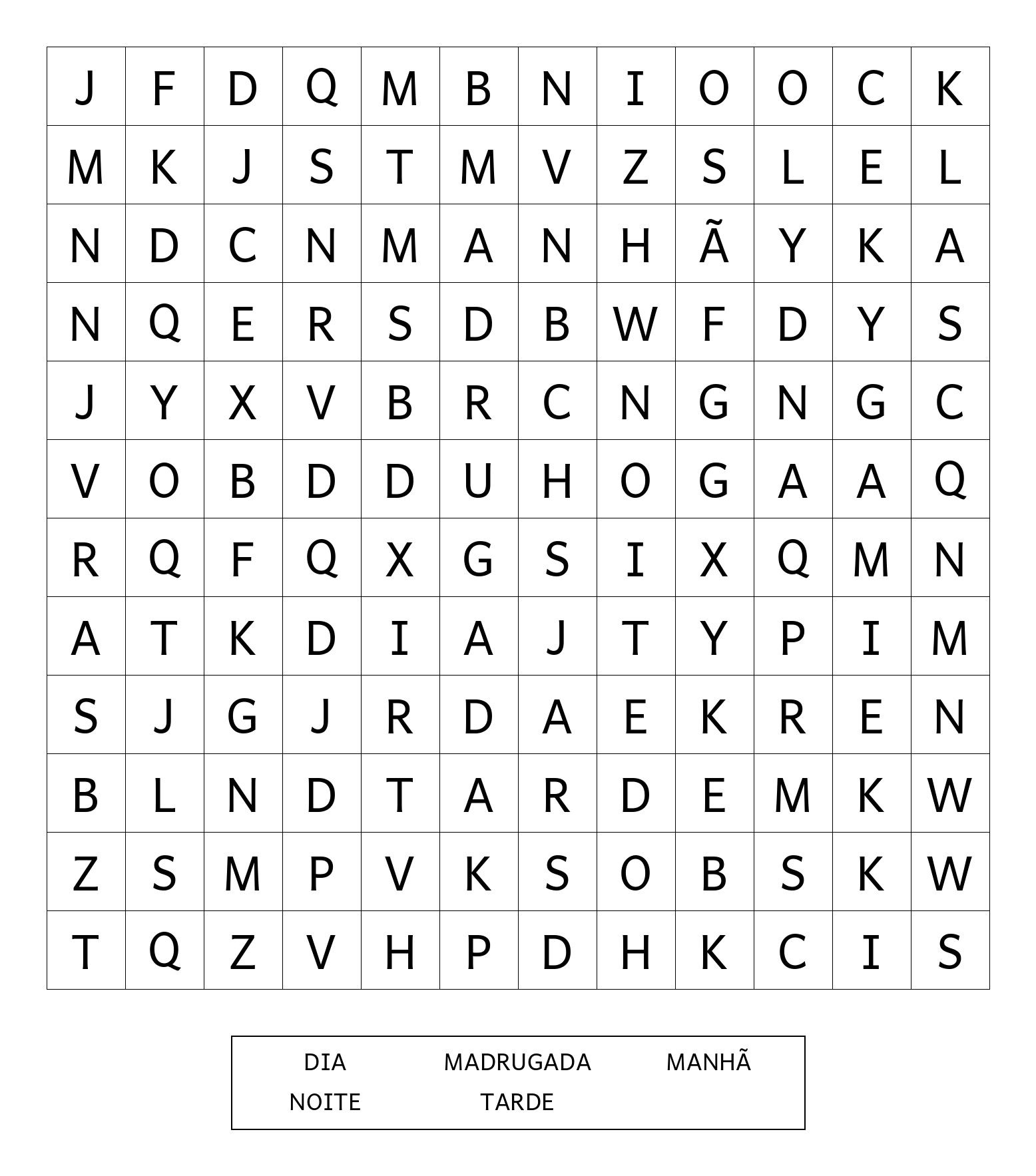 | J | F | D | Q | M | B | N | I | O | O | C | K |
|---|---|---|---|---|---|---|---|---|---|---|---|
| M | K | J | S | T | M | V | Z | S | L | E | L |
| N | D | C | N | M | A | N | H | Ã | Y | K | A |
| N | Q | E | R | S | D | B | W | F | D | Y | S |
| J | Y | X | V | B | R | C | N | G | N | G | C |
| V | O | B | D | D | U | H | O | G | A | A | Q |
| R | Q | F | Q | X | G | S | I | X | Q | M | N |
| A | T | K | D | I | A | J | T | Y | P | I | M |
| S | J | G | J | R | D | A | E | K | R | E | N |
| B | L | N | D | T | A | R | D | E | M | K | W |
| Z | S | M | P | V | K | S | O | B | S | K | W |
| T | Q | Z | V | H | P | D | H | K | C | I | S |

DIA MADRUGADA MANHÃ
NOITE TARDE